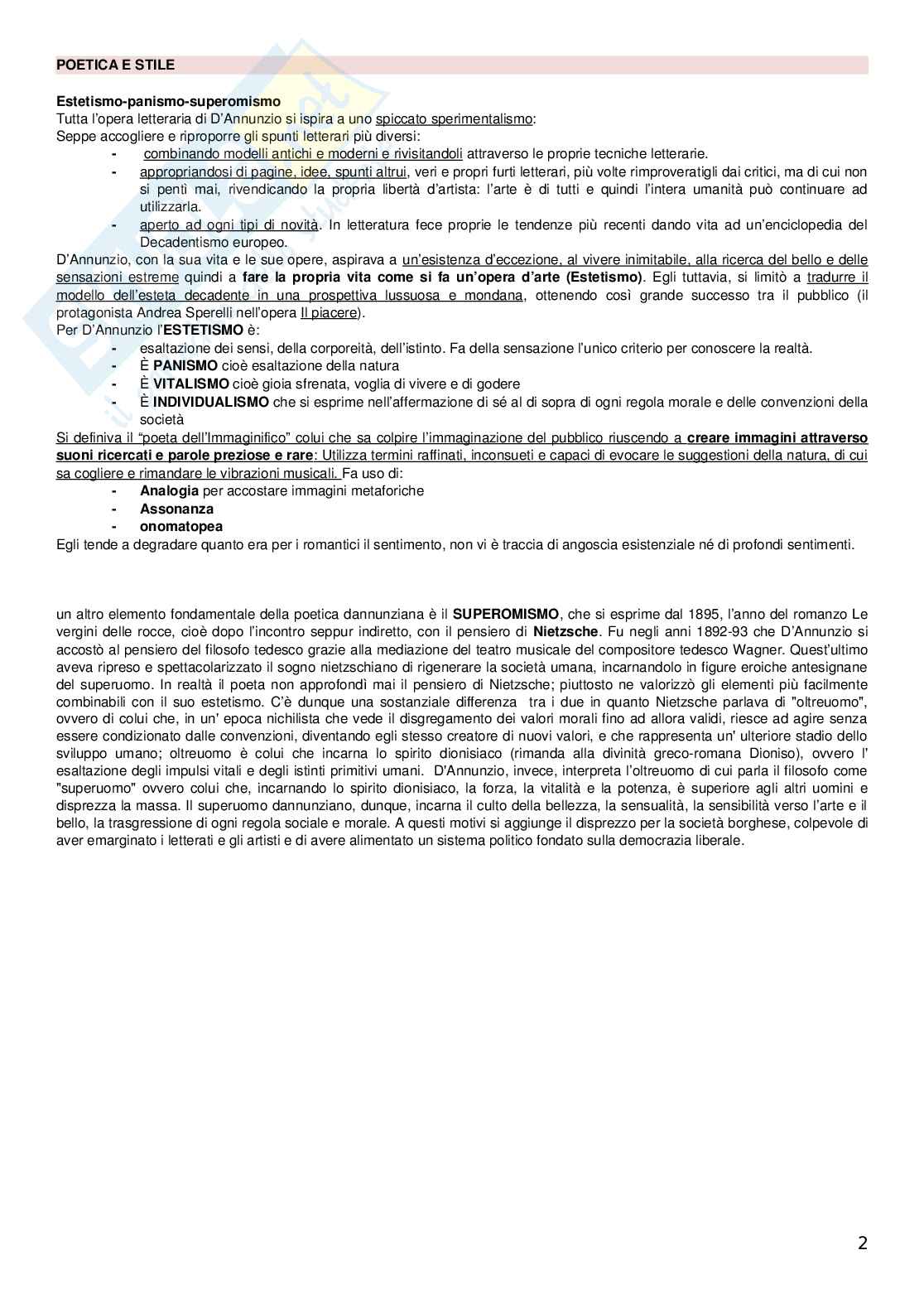 POETICA E STILE

Estetismo-panismo-superomismo
Tutta l'opera letteraria di D'Annunzio si ispira a uno spiccato sperimentalismo:
Seppe accogliere e riproporre gli spunti letterari più diversi:
- combinando modelli antichi e moderni e rivisitandoli attraverso le proprie tecniche letterarie.
- appropriandosi di pagine, idee, spunti altrui, veri e propri furti letterari, più volte rimproveratigli dai critici, ma di cui non si pentì mai, rivendicando la propria libertà d'artista: l'arte è di tutti e quindi l'intera umanità può continuare ad utilizzarla.
- aperto ad ogni tipi di novità. In letteratura fece proprie le tendenze più recenti dando vita ad un'enciclopedia del Decadentismo europeo.
D'Annunzio, con la sua vita e le sue opere, aspirava a un'esistenza d'eccezione, al vivere inimitabile, alla ricerca del bello e delle sensazioni estreme quindi a fare la propria vita come si fa un'opera d'arte (Estetismo). Egli tuttavia, si limitò a tradurre il modello dell'esteta decadente in una prospettiva lussuosa e mondana, ottenendo così grande successo tra il pubblico (il protagonista Andrea Sperelli nell'opera Il piacere).
Per D'Annunzio l'ESTETISMO è:
- esaltazione dei sensi, della corporeità, dell'istinto. Fa della sensazione l'unico criterio per conoscere la realtà.
- È PANISMO cioè esaltazione della natura
- È VITALISMO cioè gioia sfrenata, voglia di vivere e di godere
- È INDIVIDUALISMO che si esprime nell'affermazione di sé al di sopra di ogni regola morale e delle convenzioni della società
Si definiva il "poeta dell'Immaginifico" colui che sa colpire l'immaginazione del pubblico riuscendo a creare immagini attraverso suoni ricercati e parole preziose e rare: Utilizza termini raffinati, inconsueti e capaci di evocare le suggestioni della natura, di cui sa cogliere e rimandare le vibrazioni musicali. Fa uso di:
- Analogia per accostare immagini metaforiche
- Assonanza
- onomatopea
Egli tende a degradare quanto era per i romantici il sentimento, non vi è traccia di angoscia esistenziale né di profondi sentimenti.

un altro elemento fondamentale della poetica dannunziana è il SUPEROMISMO, che si esprime dal 1895, l'anno del romanzo Le vergini delle rocce, cioè dopo l'incontro seppur indiretto, con il pensiero di Nietzsche. Fu negli anni 1892-93 che D'Annunzio si accostò al pensiero del filosofo tedesco grazie alla mediazione del teatro musicale del compositore tedesco Wagner. Quest'ultimo aveva ripreso e spettacolarizzato il sogno nietzschiano di rigenerare la società umana, incarnandolo in figure eroiche antesignane del superuomo. In realtà il poeta non approfondì mai il pensiero di Nietzsche; piuttosto ne valorizzò gli elementi più facilmente combinabili con il suo estetismo. C'è dunque una sostanziale differenza tra i due in quanto Nietzsche parlava di "oltreuomo", ovvero di colui che, in un' epoca nichilista che vede il disgregamento dei valori morali fino ad allora validi, riesce ad agire senza essere condizionato dalle convenzioni, diventando egli stesso creatore di nuovi valori, e che rappresenta un' ulteriore stadio dello sviluppo umano; oltreuomo è colui che incarna lo spirito dionisiaco (rimanda alla divinità greco-romana Dioniso), ovvero l' esaltazione degli impulsi vitali e degli istinti primitivi umani. D'Annunzio, invece, interpreta l'oltreuomo di cui parla il filosofo come "superuomo" ovvero colui che, incarnando lo spirito dionisiaco, la forza, la vitalità e la potenza, è superiore agli altri uomini e disprezza la massa. Il superuomo dannunziano, dunque, incarna il culto della bellezza, la sensualità, la sensibilità verso l'arte e il bello, la trasgressione di ogni regola sociale e morale. A questi motivi si aggiunge il disprezzo per la società borghese, colpevole di aver emarginato i letterati e gli artisti e di avere alimentato un sistema politico fondato sulla democrazia liberale.

2